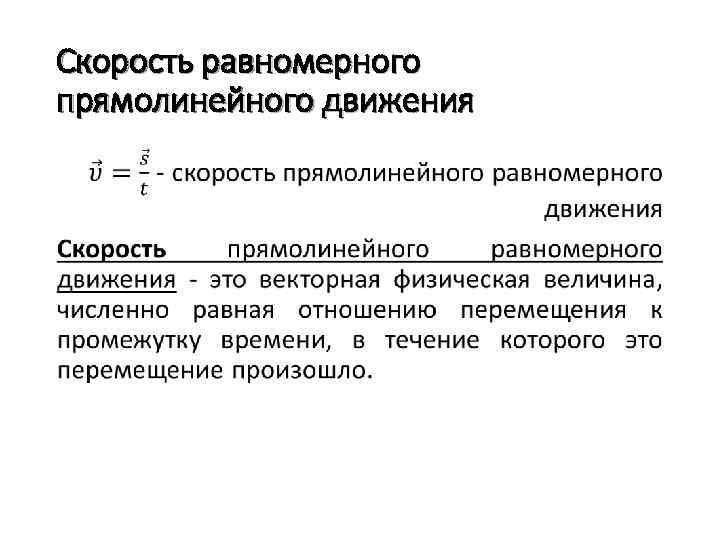 Скорость равномерного прямолинейного движения

$\vec{v} = \frac{\vec{s}}{t}$ - скорость прямолинейного равномерного движения

Скорость прямолинейного равномерного движения - это векторная физическая величина, численно равная отношению перемещения к промежутку времени, в течение которого это перемещение произошло.